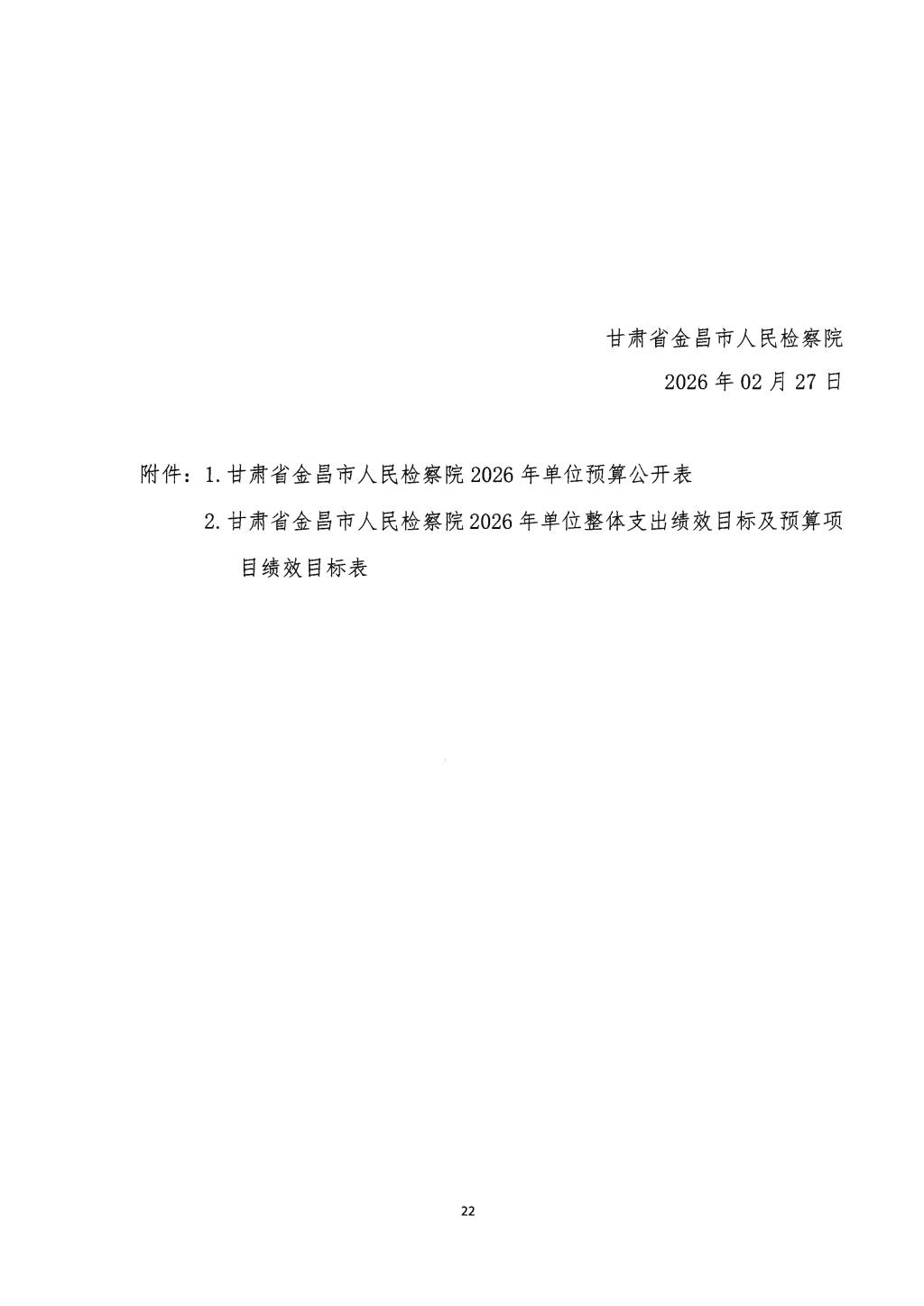 甘肃省金昌市人民检察院
2026年02月27日

附件：1.甘肃省金昌市人民检察院2026年单位预算公开表
2.甘肃省金昌市人民检察院2026年单位整体支出绩效目标及预算项目绩效目标表

22